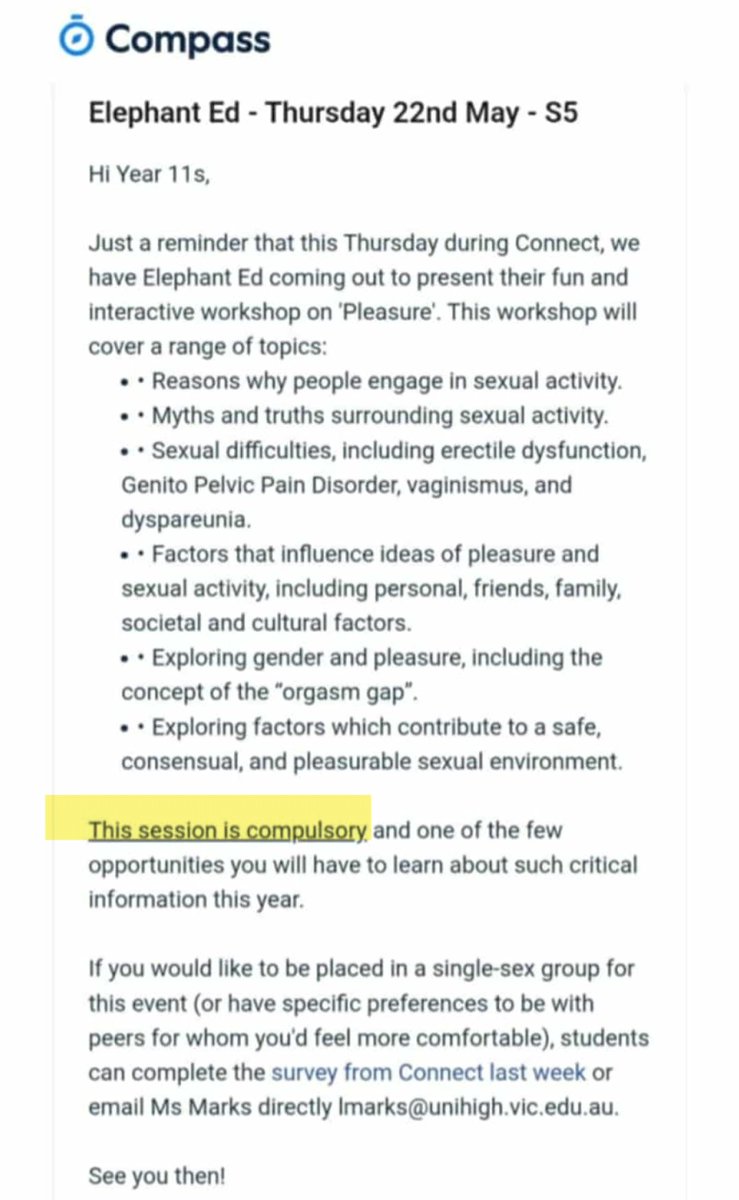 Compass

Elephant Ed - Thursday 22nd May - S5

Hi Year 11s,

Just a reminder that this Thursday during Connect, we have Elephant Ed coming out to present their fun and interactive workshop on 'Pleasure'. This workshop will cover a range of topics:
• • Reasons why people engage in sexual activity.
• • Myths and truths surrounding sexual activity.
• • Sexual difficulties, including erectile dysfunction, Genito Pelvic Pain Disorder, vaginismus, and dyspareunia.
• • Factors that influence ideas of pleasure and sexual activity, including personal, friends, family, societal and cultural factors.
• • Exploring gender and pleasure, including the concept of the "orgasm gap".
• • Exploring factors which contribute to a safe, consensual, and pleasurable sexual environment.

This session is compulsory and one of the few opportunities you will have to learn about such critical information this year.

If you would like to be placed in a single-sex group for this event (or have specific preferences to be with peers for whom you'd feel more comfortable), students can complete the survey from Connect last week or email Ms Marks directly lmarks@unihigh.vic.edu.au.

See you then!